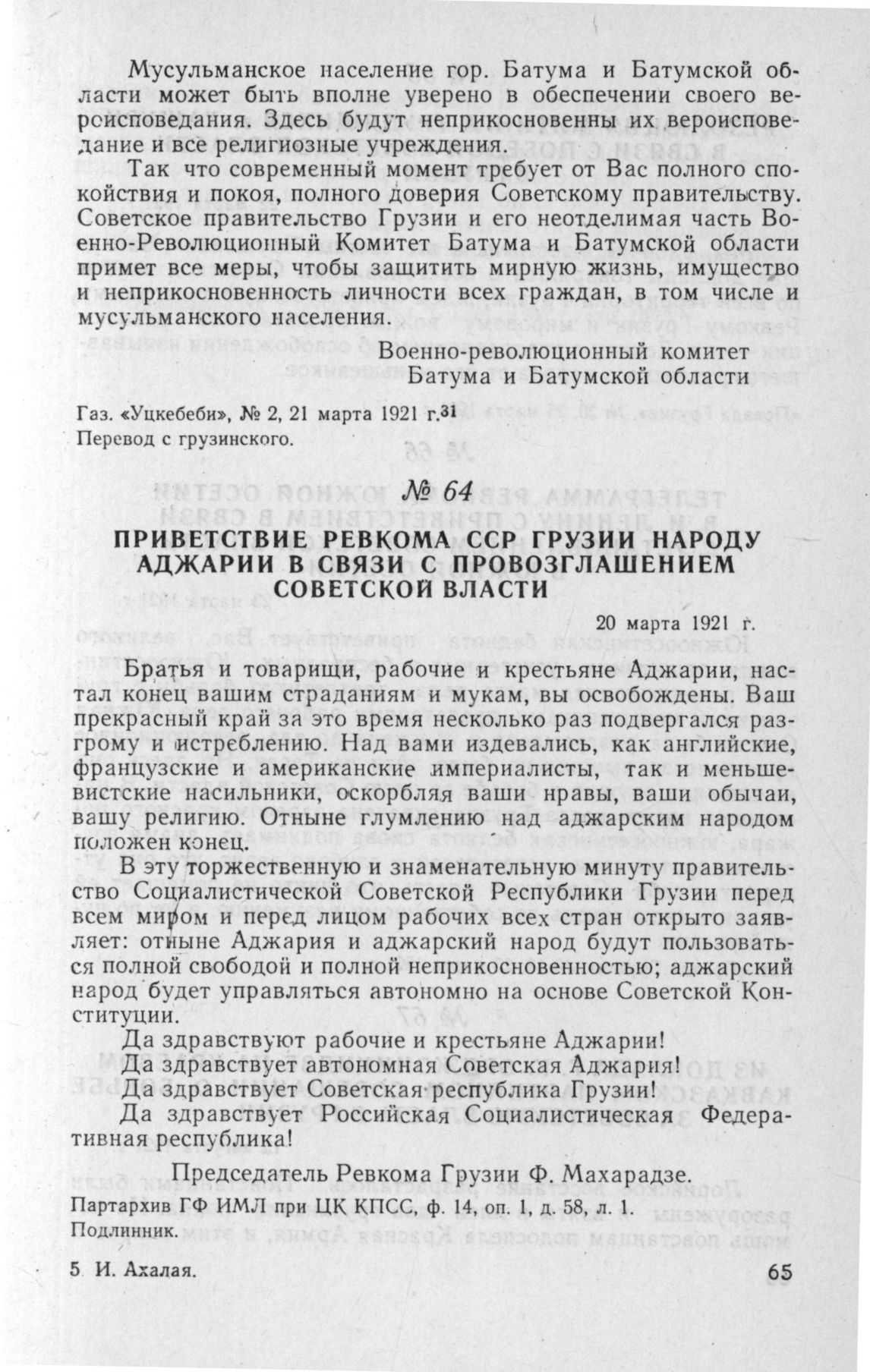 Мусульманское население гор. Батума и Батумской области может быть вполне уверено в обеспечении своего вероисповедания. Здесь будут неприкосновенны их вероисповедание и все религиозные учреждения.

Так что современный момент требует от Вас полного спокойствия и покоя, полного доверия Советскому правительству. Советское правительство Грузии и его неотделимая часть Военно-Революционный Комитет Батума и Батумской области примет все меры, чтобы защитить мирную жизнь, имущество и неприкосновенность личности всех граждан, в том числе и мусульманского населения.

Военно-революционный комитет
Батума и Батумской области

Газ. «Уцкебеби», № 2, 21 марта 1921 г.$^{31}$
Перевод с грузинского.

№ 64

ПРИВЕТСТВИЕ РЕВКОМА ССР ГРУЗИИ НАРОДУ АДЖАРИИ В СВЯЗИ С ПРОВОЗГЛАШЕНИЕМ СОВЕТСКОЙ ВЛАСТИ

20 марта 1921 г.

Братья и товарищи, рабочие и крестьяне Аджарии, настал конец вашим страданиям и мукам, вы освобождены. Ваш прекрасный край за это время несколько раз подвергался разгрому и истреблению. Над вами издевались, как английские, французские и американские империалисты, так и меньшевистские насильники, оскорбляя ваши нравы, ваши обычаи, вашу религию. Отныне глумлению над аджарским народом положен конец.

В эту торжественную и знаменательную минуту правительство Социалистической Советской Республики Грузии перед всем миром и перед лицом рабочих всех стран открыто заявляет: отныне Аджария и аджарский народ будут пользоваться полной свободой и полной неприкосновенностью; аджарский народ будет управляться автономно на основе Советской Конституции.

Да здравствуют рабочие и крестьяне Аджарии!
Да здравствует автономная Советская Аджария!
Да здравствует Советская республика Грузии!
Да здравствует Российская Социалистическая Федеративная республика!

Председатель Ревкома Грузии Ф. Махарадзе.

Партархив ГФ ИМЛ при ЦК КПСС, ф. 14, оп. 1, д. 58, л. 1.
Подлинник.

5 И. Ахалая. 65